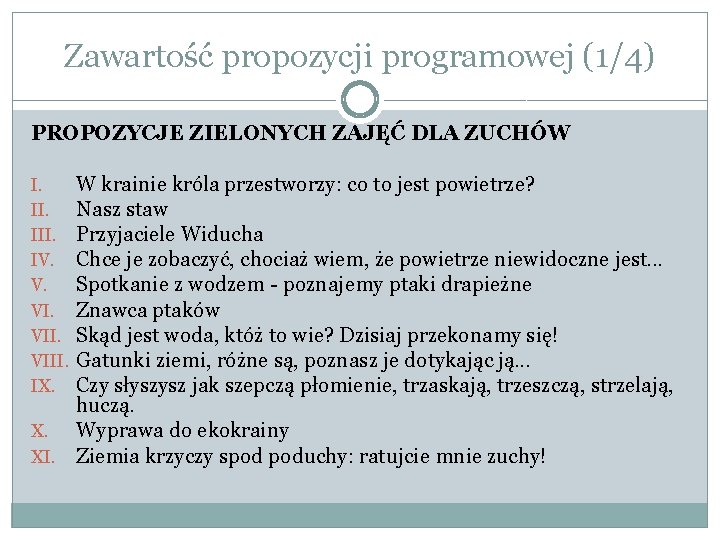 Zawartość propozycji programowej (1/4)

PROPOZYCJE ZIELONYCH ZAJĘĆ DLA ZUCHÓW

I. W krainie króla przestworzy: co to jest powietrze?
II. Nasz staw
III. Przyjaciele Widucha
IV. Chce je zobaczyć, chociaż wiem, że powietrze niewidoczne jest…
V. Spotkanie z wodzem - poznajemy ptaki drapieżne
VI. Znawca ptaków
VII. Skąd jest woda, któż to wie? Dzisiaj przekonamy się!
VIII. Gatunki ziemi, różne są, poznasz je dotykając ją…
IX. Czy słyszysz jak szepczą płomienie, trzaskają, trzeszczą, strzelają, huczą.
X. Wyprawa do ekokrainy
XI. Ziemia krzyczy spod poduchy: ratujcie mnie zuchy!